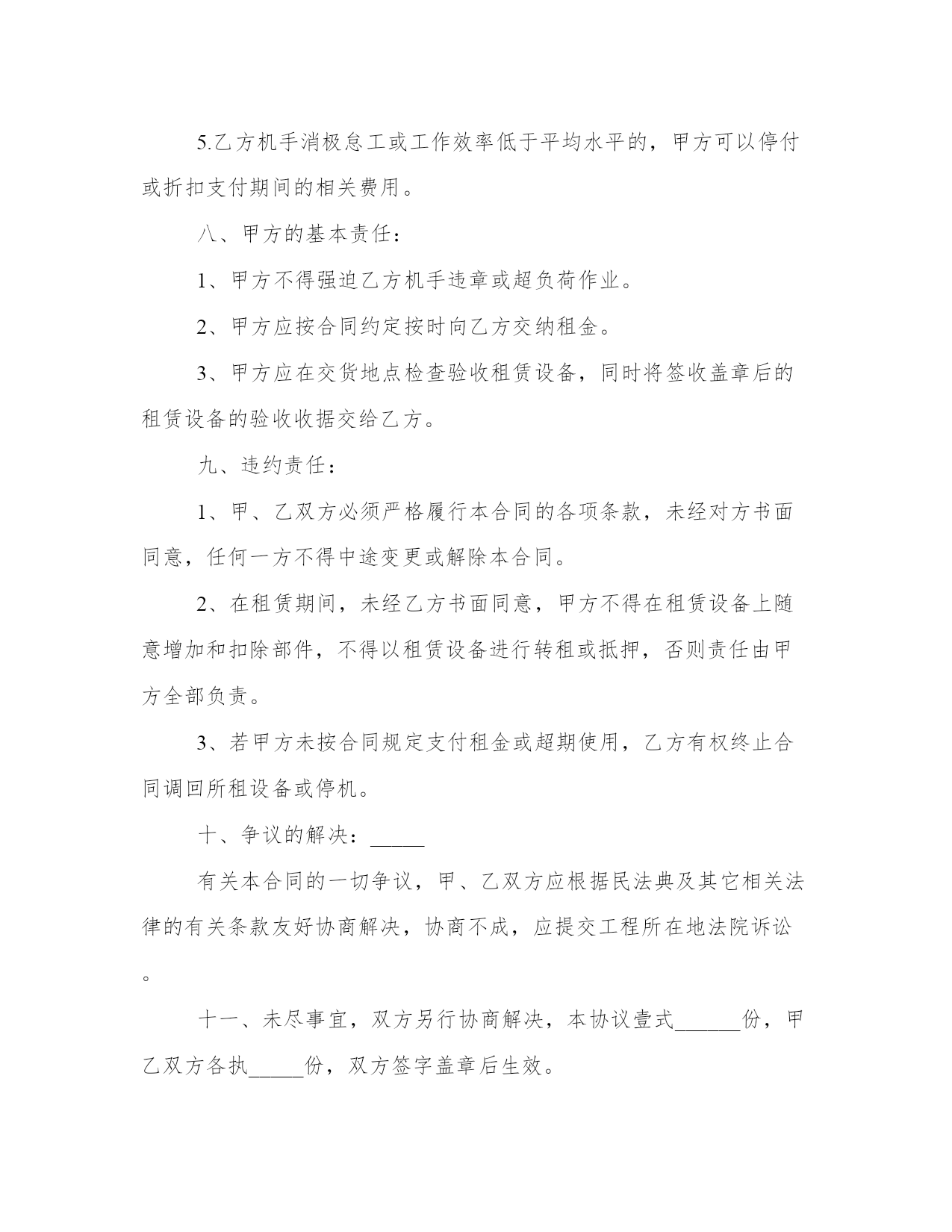 5.乙方机手消极怠工或工作效率低于平均水平的，甲方可以停付或折扣支付期间的相关费用。

八、甲方的基本责任：

1、甲方不得强迫乙方机手违章或超负荷作业。

2、甲方应按合同约定按时向乙方交纳租金。

3、甲方应在交货地点检查验收租赁设备，同时将签收盖章后的租赁设备的验收收据交给乙方。

九、违约责任：

1、甲、乙双方必须严格履行本合同的各项条款，未经对方书面同意，任何一方不得中途变更或解除本合同。

2、在租赁期间，未经乙方书面同意，甲方不得在租赁设备上随意增加和扣除部件，不得以租赁设备进行转租或抵押，否则责任由甲方全部负责。

3、若甲方未按合同规定支付租金或超期使用，乙方有权终止合同调回所租设备或停机。

十、争议的解决：_____

有关本合同的一切争议，甲、乙双方应根据民法典及其它相关法律的有关条款友好协商解决，协商不成，应提交工程所在地法院诉讼。

十一、未尽事宜，双方另行协商解决，本协议壹式______份，甲乙双方各执_____份，双方签字盖章后生效。